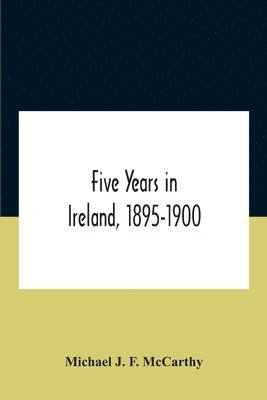 Five Years in Ireland, 1895-1900

Michael J. F. McCarthy